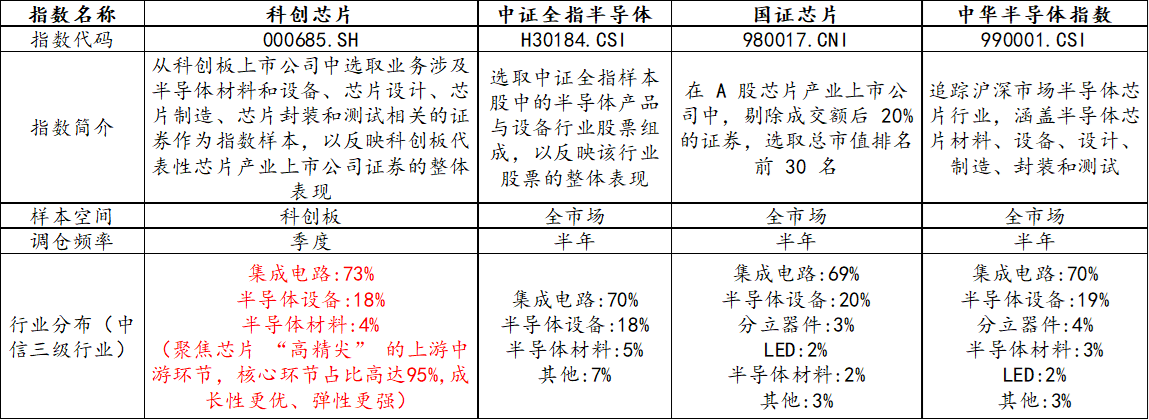 | 指数名称 | 科创芯片 | 中证全指半导体 | 国证芯片 | 中华半导体指数 |
|---|---|---|---|---|
| 指数代码 | 000685.SH | H30184.CSI | 980017.CNI | 990001.CSI |
| 指数简介 | 从科创板上市公司中选取业务涉及半导体材料和设备、芯片设计、芯片制造、芯片封装和测试相关的证券作为指数样本，以反映科创板代表性芯片产业上市公司证券的整体表现 | 选取中证全指样本股中的半导体产品与设备行业股票组成，以反映该行业股票的整体表现 | 在A股芯片产业上市公司中，剔除成交额后20%的证券，选取总市值排名前30名 | 追踪沪深市场半导体芯片行业，涵盖半导体芯片材料、设备、设计、制造、封装和测试 |
| 样本空间 | 科创板 | 全市场 | 全市场 | 全市场 |
| 调仓频率 | 季度 | 半年 | 半年 | 半年 |
| 行业分布（中信三级行业） | 集成电路:73% 半导体设备:18% 半导体材料:4% （聚焦芯片“高精尖”的上游中游环节，核心环节占比高达95%,成长性更优、弹性更强） | 集成电路:70% 半导体设备:18% 半导体材料:5% 其他:7% | 集成电路:69% 半导体设备:20% 分立器件:3% LED:2% 半导体材料:2% 其他:3% | 集成电路:70% 半导体设备:19% 分立器件:4% 半导体材料:3% LED:2% 其他:3% |